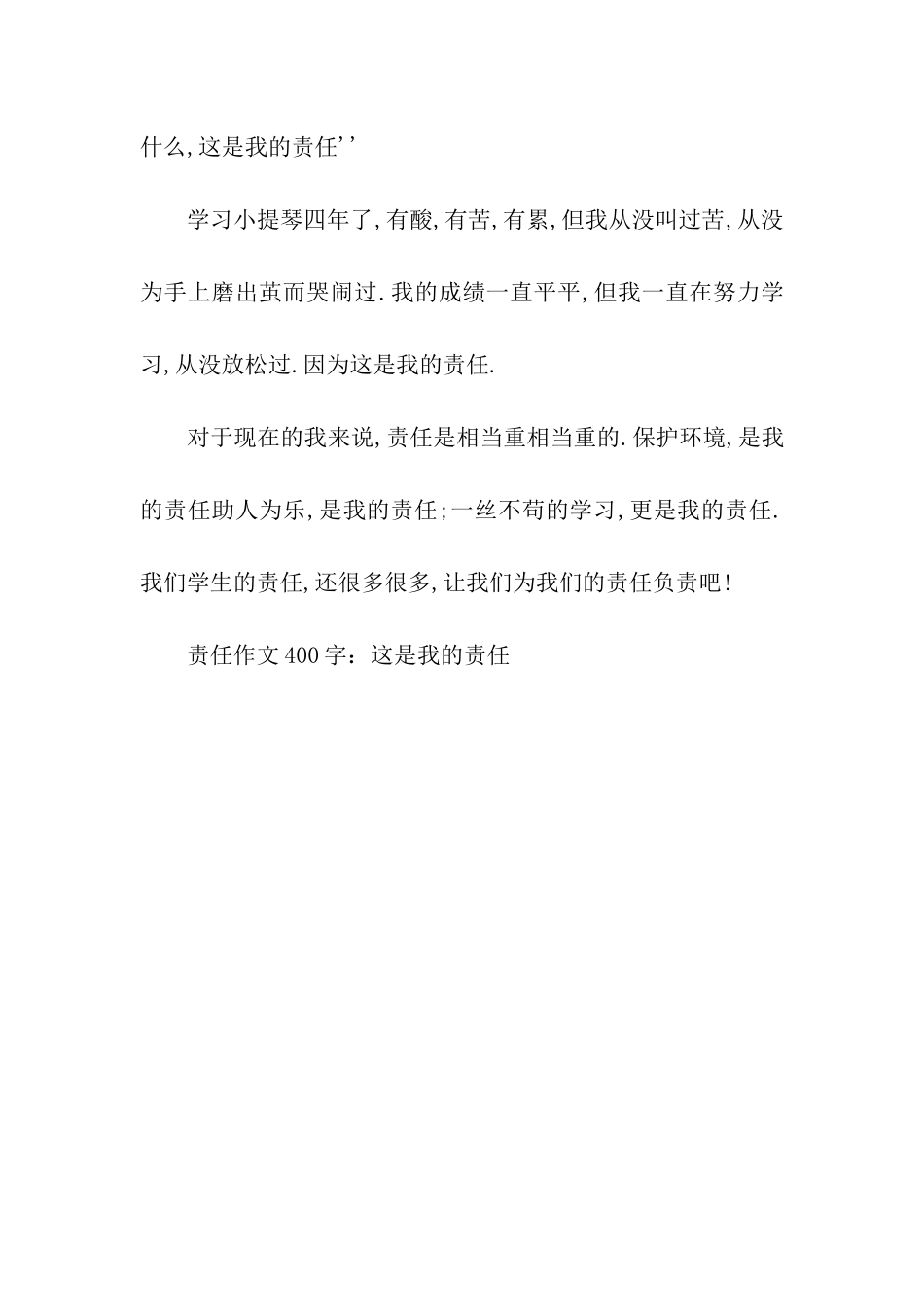 什么,这是我的责任''

学习小提琴四年了,有酸,有苦,有累,但我从没叫过苦,从没为手上磨出茧而哭闹过.我的成绩一直平平,但我一直在努力学习,从没放松过.因为这是我的责任.

对于现在的我来说,责任是相当重相当重的.保护环境,是我的责任助人为乐,是我的责任;一丝不苟的学习,更是我的责任.我们学生的责任,还很多很多,让我们为我们的责任负责吧!

责任作文400字：这是我的责任